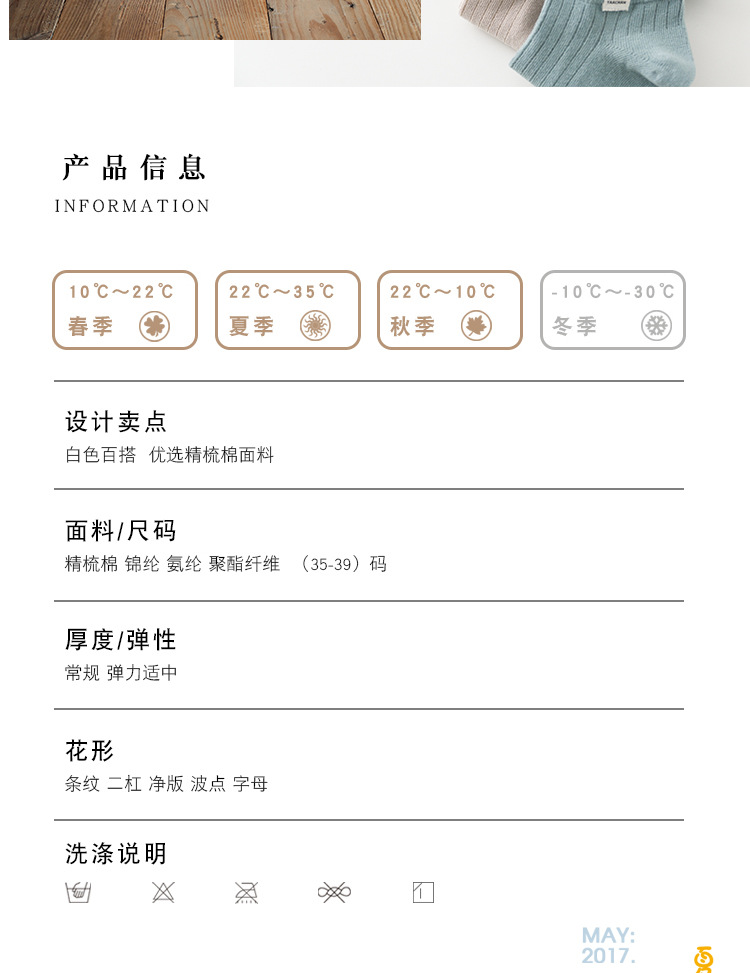 产品信息
INFORMATION

10℃～22℃
春季

22℃～35℃
夏季

22℃～10℃
秋季

-10℃～-30℃
冬季

设计卖点
白色百搭 优选精梳棉面料

面料/尺码
精梳棉 锦纶 氨纶 聚酯纤维 （35-39）码

厚度/弹性
常规 弹力适中

花形
条纹 二杠 净版 波点 字母

洗涤说明

MAY:
2017.